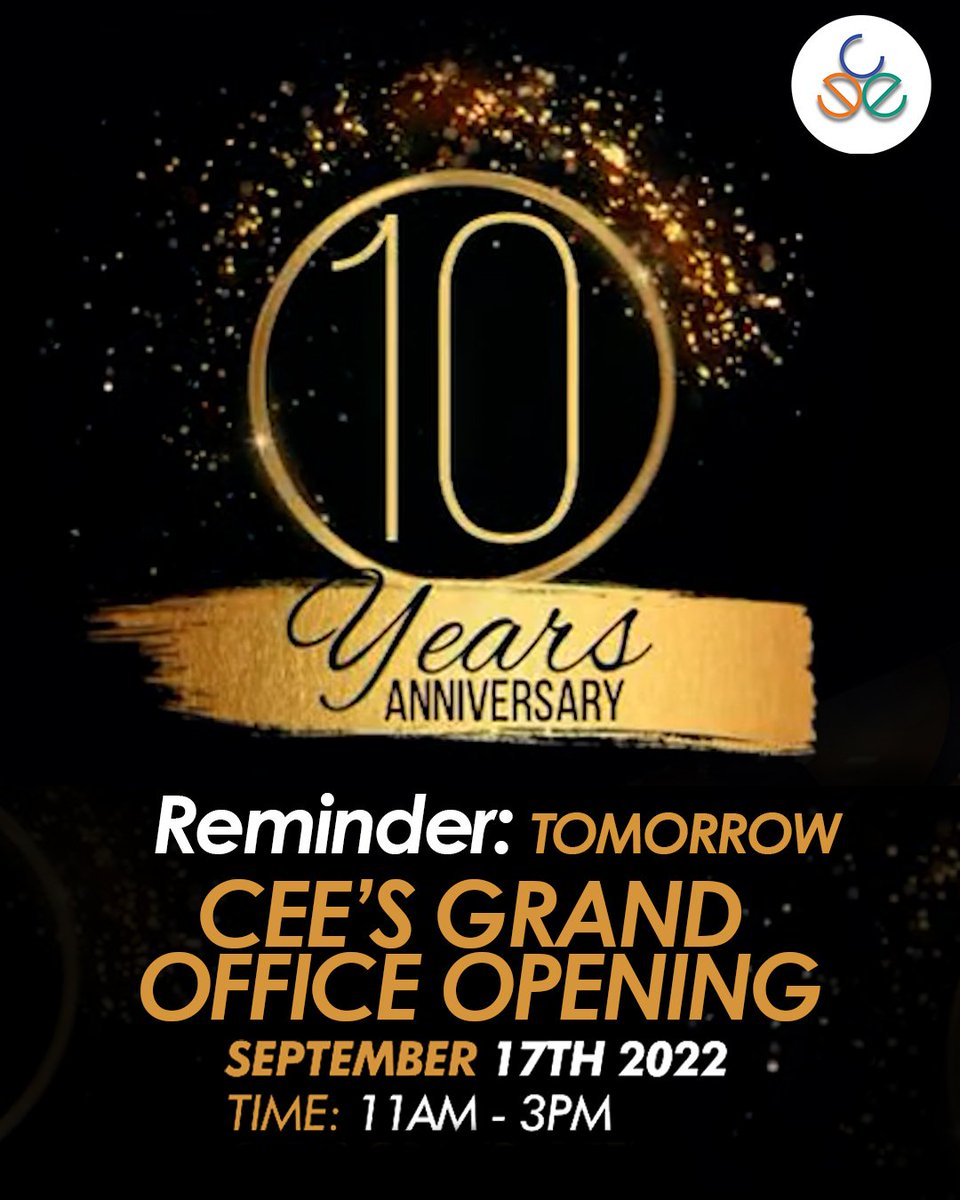 cee

10

Years
ANNIVERSARY

Reminder: TOMORROW
CEE'S GRAND OFFICE OPENING
SEPTEMBER 17TH 2022
TIME: 11AM - 3PM